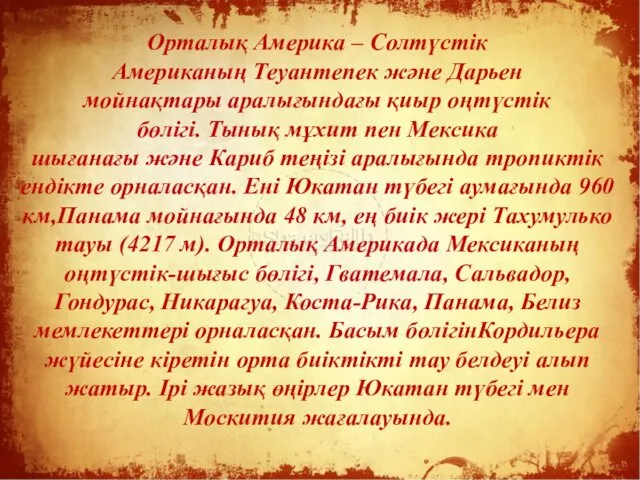 Орталық Америка – Солтүстік Американың Теуантепек және Дарьен мойнақтары аралығындағы қиыр оңтүстік бөлігі. Тынық мұхит пен Мексика шығанағы және Кариб теңізі аралығында тропиктік ендікте орналасқан. Ені Юкатан түбегі аумағында 960 км,Панама мойнағында 48 км, ең биік жері Тахумулько тауы (4217 м). Орталық Америкада Мексиканың оңтүстік-шығыс бөлігі, Гватемала, Сальвадор, Гондурас, Никарагуа, Коста-Рика, Панама, Белиз мемлекеттері орналасқан. Басым бөлігінКордильера жүйесіне кіретін орта биіктікті тау белдеуі алып жатыр. Ірі жазық өңірлер Юкатан түбегі мен Москития жағалауында.